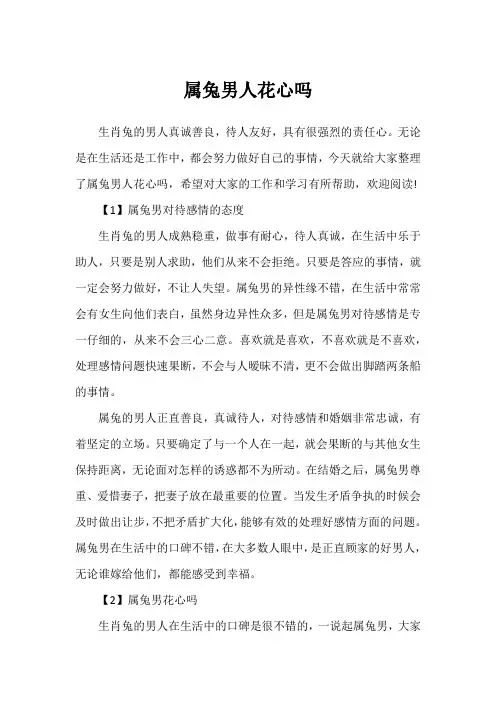 属兔男人花心吗

生肖兔的男人真诚善良，待人友好，具有很强烈的责任心。无论是在生活还是工作中，都会努力做好自己的事情，今天就给大家整理了属兔男人花心吗，希望对大家的工作和学习有所帮助，欢迎阅读!

【1】属兔男对待感情的态度

生肖兔的男人成熟稳重，做事有耐心，待人真诚，在生活中乐于助人，只要是别人求助，他们从来不会拒绝。只要是答应的事情，就一定会努力做好，不让人失望。属兔男的异性缘不错，在生活中常常会有女生向他们表白，虽然身边异性众多，但是属兔男对待感情是专一仔细的，从来不会三心二意。喜欢就是喜欢，不喜欢就是不喜欢，处理感情问题快速果断，不会与人暧昧不清，更不会做出脚踏两条船的事情。

属兔的男人正直善良，真诚待人，对待感情和婚姻非常忠诚，有着坚定的立场。只要确定了与一个人在一起，就会果断的与其他女生保持距离，无论面对怎样的诱惑都不为所动。在结婚之后，属兔男尊重、爱惜妻子，把妻子放在最重要的位置。当发生矛盾争执的时候会及时做出让步，不把矛盾扩大化，能够有效的处理好感情方面的问题。属兔男在生活中的口碑不错，在大多数人眼中，是正直顾家的好男人，无论谁嫁给他们，都能感受到幸福。

【2】属兔男花心吗

生肖兔的男人在生活中的口碑是很不错的，一说起属兔男，大家